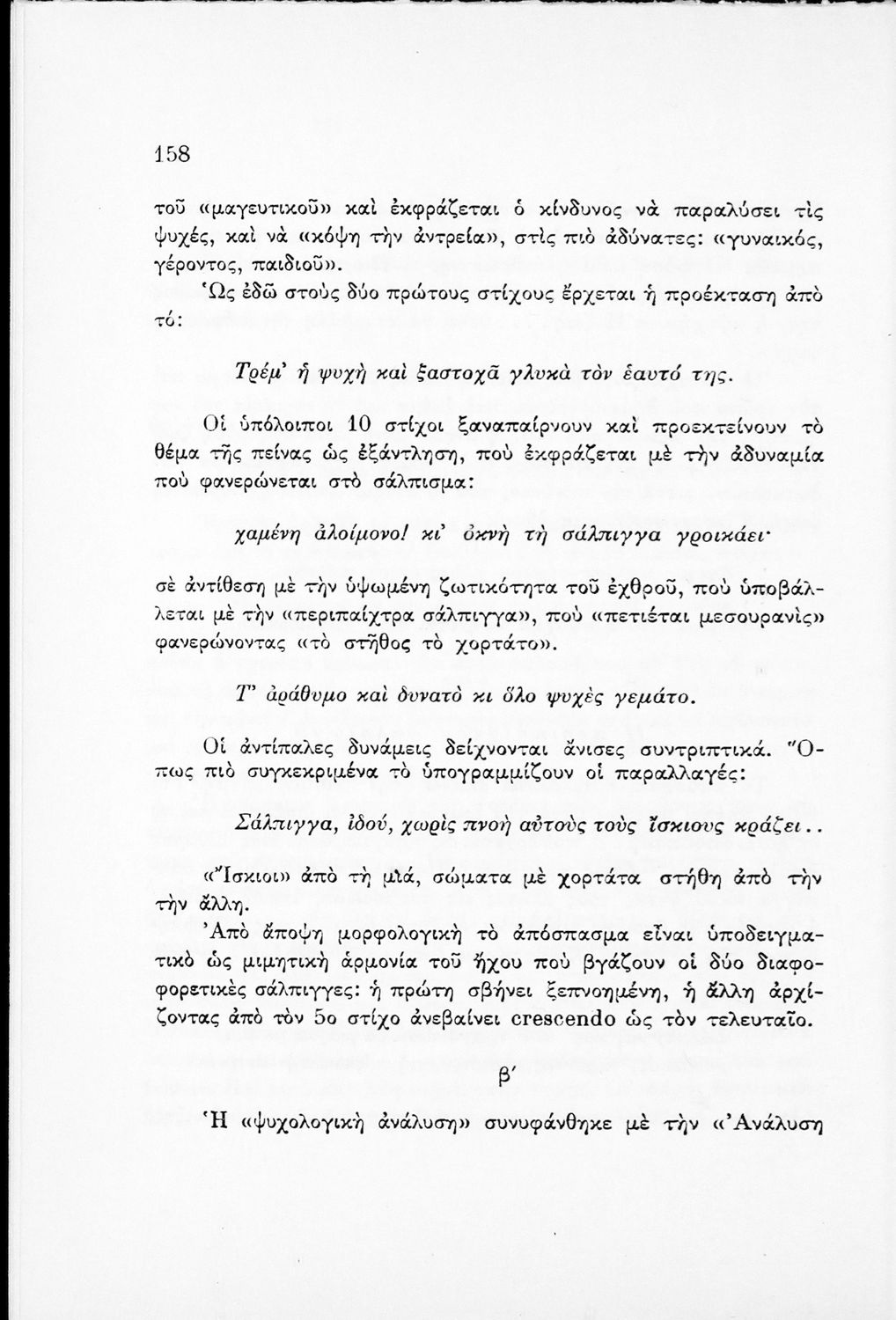 158

τοῦ «μαγευτικοῦ» καὶ ἐκφράζεται ὁ κίνδυνος νὰ παραλύσει τὶς ψυχές, καὶ νὰ «κόψη τὴν ἀντρεία», στὶς πιὸ ἀδύνατες: «γυναικός, γέροντος, παιδιοῦ».

Ὡς ἐδῶ στοὺς δύο πρώτους στίχους ἔρχεται ἡ προέκταση ἀπὸ τό:

Τρέμ' ἡ ψυχὴ καὶ ξαστοχᾶ γλυκὰ τὸν ἑαυτό της.

Οἱ ὑπόλοιποι 10 στίχοι ξαναπαίρνουν καὶ προεκτείνουν τὸ θέμα τῆς πείνας ὡς ἐξάντληση, ποὺ ἐκφράζεται μὲ τὴν ἀδυναμία ποὺ φανερώνεται στὸ σάλπισμα:

χαμένη ἀλοίμονο! κι' ὀκνὴ τὴ σάλπιγγα γροικάει·

σὲ ἀντίθεση μὲ τὴν ὑψωμένη ζωτικότητα τοῦ ἐχθροῦ, ποὺ ὑποβάλλεται μὲ τὴν «περιπαίχτρα σάλπιγγα», ποὺ «πετιέται μεσουρανὶς» φανερώνοντας «τὸ στῆθος τὸ χορτάτο».

Τ' ἀράθυμο καὶ δυνατὸ κι ὅλο ψυχὲς γεμάτο.

Οἱ ἀντίπαλες δυνάμεις δείχνονται ἄνισες συντριπτικά. Ὅπως πιὸ συγκεκριμένα τὸ ὑπογραμμίζουν οἱ παραλλαγές:

Σάλπιγγα, ἰδού, χωρὶς πνοὴ αὐτοὺς τοὺς ἴσκιους κράζει..

«Ἴσκιοι» ἀπὸ τὴ μιά, σώματα μὲ χορτάτα στήθη ἀπὸ τὴν τὴν ἄλλη.

Ἀπὸ ἄποψη μορφολογικὴ τὸ ἀπόσπασμα εἶναι ὑποδειγματικὸ ὡς μιμητικὴ ἁρμονία τοῦ ἤχου ποὺ βγάζουν οἱ δύο διαφοφορετικὲς σάλπιγγες: ἡ πρώτη σβήνει ξεπνοημένη, ἡ ἄλλη ἀρχίζοντας ἀπὸ τὸν 5ο στίχο ἀνεβαίνει crescendo ὡς τὸν τελευταῖο.

β'

Ἡ «ψυχολογικὴ ἀνάλυση» συνυφάνθηκε μὲ τὴν «Ἀνάλυση